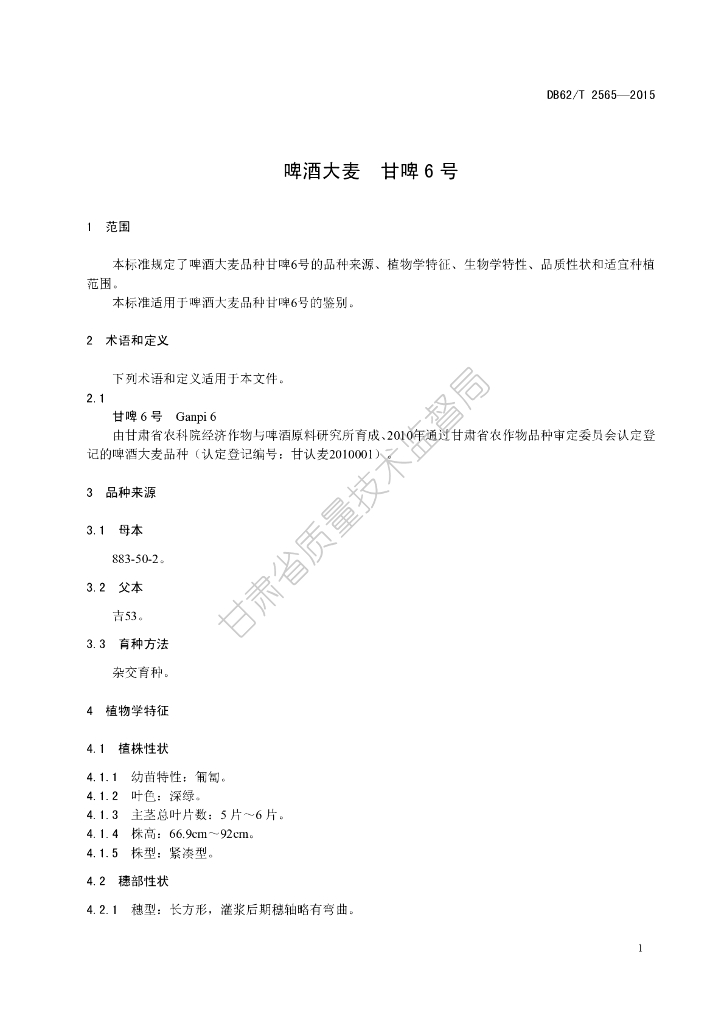 DB62/T 2565—2015

啤酒大麦　甘啤6号

1　范围

本标准规定了啤酒大麦品种甘啤6号的品种来源、植物学特征、生物学特性、品质性状和适宜种植范围。

本标准适用于啤酒大麦品种甘啤6号的鉴别。

2　术语和定义

下列术语和定义适用于本文件。

2.1

甘啤6号　Ganpi 6

由甘肃省农科院经济作物与啤酒原料研究所育成、2010年通过甘肃省农作物品种审定委员会认定登记的啤酒大麦品种（认定登记编号：甘认麦2010001）。

3　品种来源

3.1　母本

883-50-2。

3.2　父本

吉53。

3.3　育种方法

杂交育种。

4　植物学特征

4.1　植株性状

4.1.1　幼苗特性：匍匐。

4.1.2　叶色：深绿。

4.1.3　主茎总叶片数：5片～6片。

4.1.4　株高：66.9cm～92cm。

4.1.5　株型：紧凑型。

4.2　穗部性状

4.2.1　穗型：长方形，灌浆后期穗轴略有弯曲。

甘肃省质量技术监督局

1